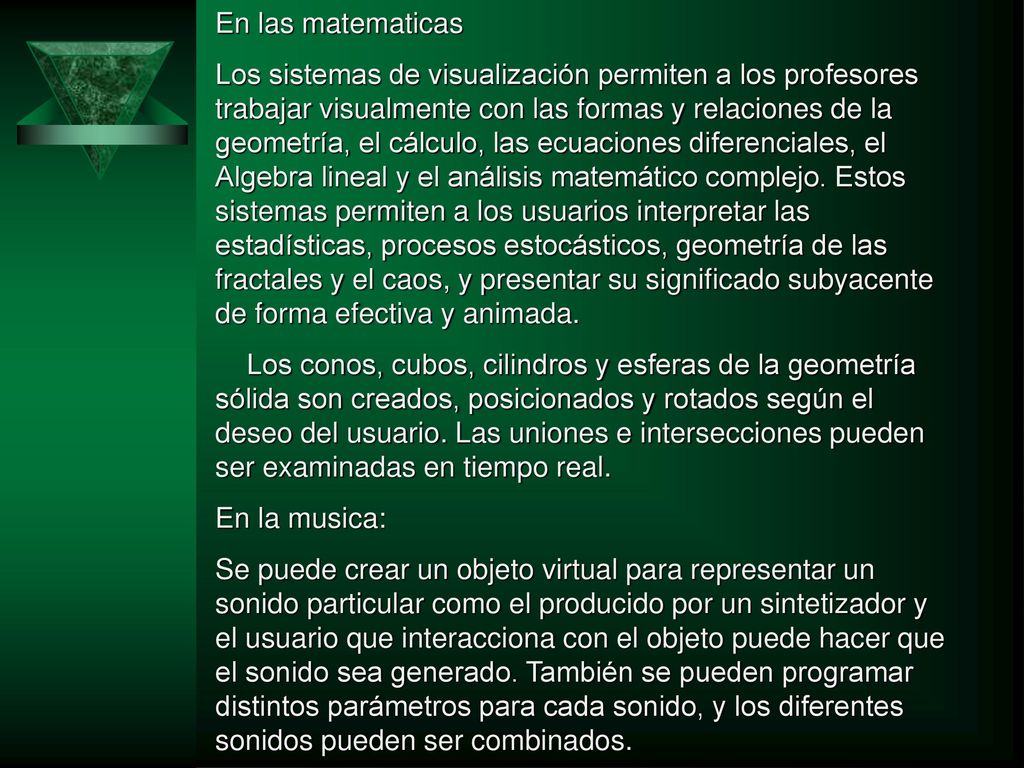 En las matematicas

Los sistemas de visualización permiten a los profesores trabajar visualmente con las formas y relaciones de la geometría, el cálculo, las ecuaciones diferenciales, el Algebra lineal y el análisis matemático complejo. Estos sistemas permiten a los usuarios interpretar las estadísticas, procesos estocásticos, geometría de las fractales y el caos, y presentar su significado subyacente de forma efectiva y animada.

Los conos, cubos, cilindros y esferas de la geometría sólida son creados, posicionados y rotados según el deseo del usuario. Las uniones e intersecciones pueden ser examinadas en tiempo real.

En la musica:

Se puede crear un objeto virtual para representar un sonido particular como el producido por un sintetizador y el usuario que interacciona con el objeto puede hacer que el sonido sea generado. También se pueden programar distintos parámetros para cada sonido, y los diferentes sonidos pueden ser combinados.